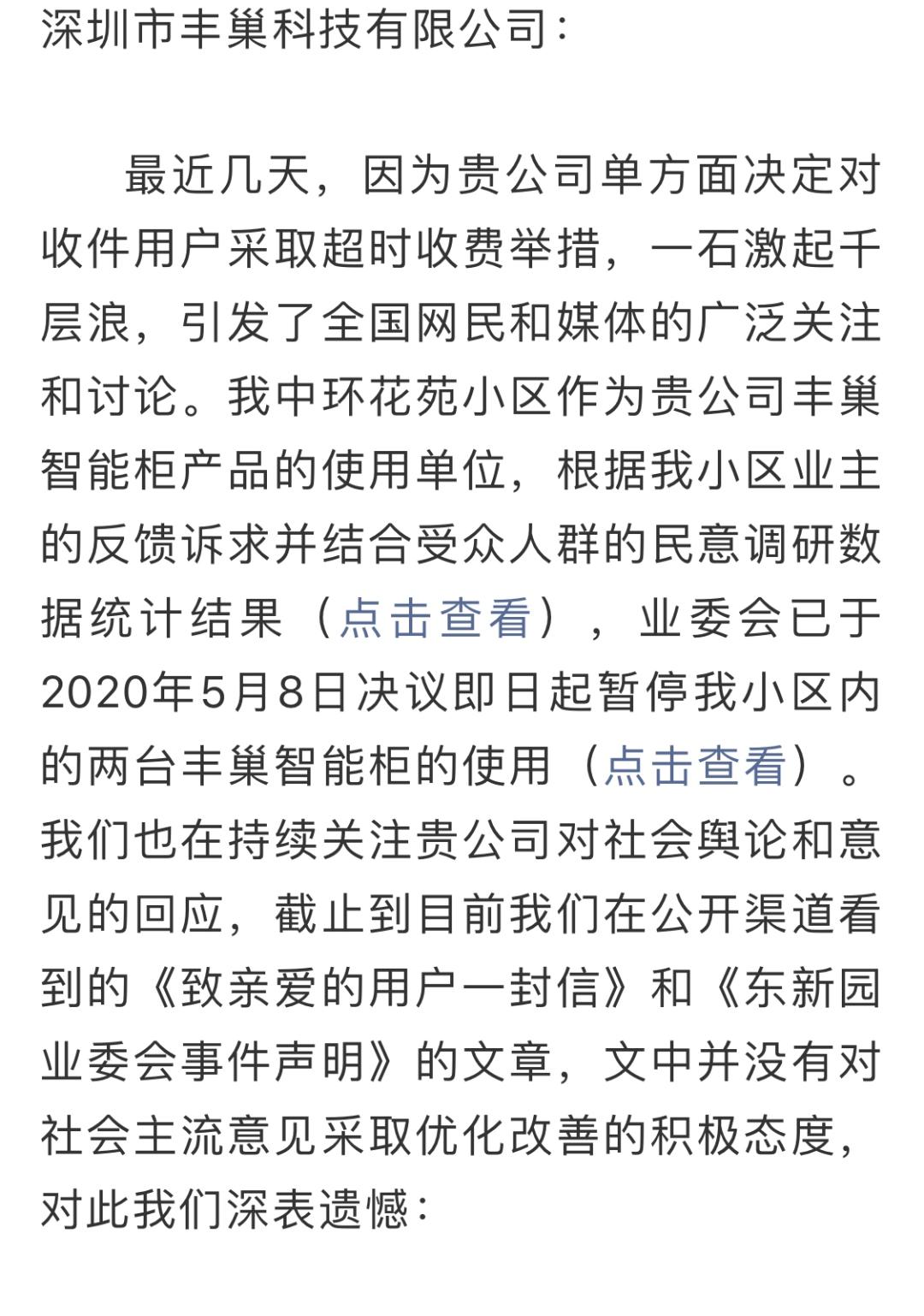 深圳市丰巢科技有限公司：

最近几天，因为贵公司单方面决定对收件用户采取超时收费举措，一石激起千层浪，引发了全国网民和媒体的广泛关注和讨论。我中环花苑小区作为贵公司丰巢智能柜产品的使用单位，根据我小区业主的反馈诉求并结合受众人群的民意调研数据统计结果（点击查看），业委会已于2020年5月8日决议即日起暂停我小区内的两台丰巢智能柜的使用（点击查看）。我们也在持续关注贵公司对社会舆论和意见的回应，截止到目前我们在公开渠道看到的《致亲爱的用户一封信》和《东新园业委会事件声明》的文章，文中并没有对社会主流意见采取优化改善的积极态度，对此我们深表遗憾：